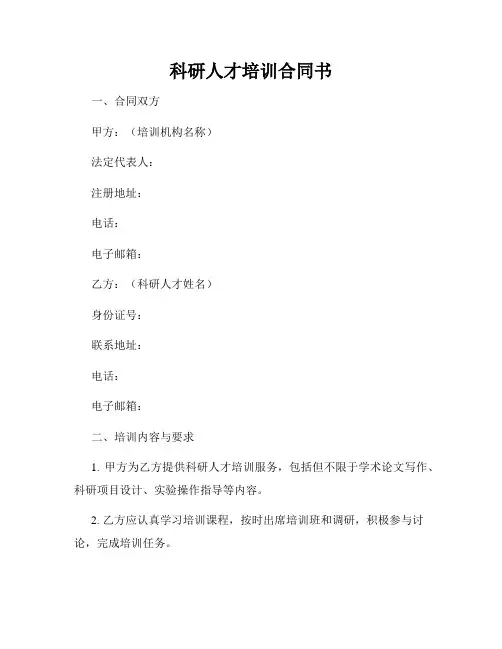 科研人才培训合同书

一、合同双方

甲方：（培训机构名称）

法定代表人：

注册地址：

电话：

电子邮箱：

乙方：（科研人才姓名）

身份证号：

联系地址：

电话：

电子邮箱：

二、培训内容与要求

1. 甲方为乙方提供科研人才培训服务，包括但不限于学术论文写作、科研项目设计、实验操作指导等内容。

2. 乙方应认真学习培训课程，按时出席培训班和调研，积极参与讨论，完成培训任务。